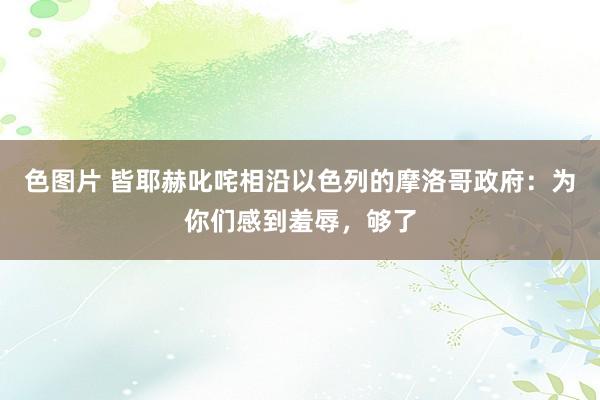 色图片 皆耶赫叱咤相沿以色列的摩洛哥政府：为你们感到羞辱，够了